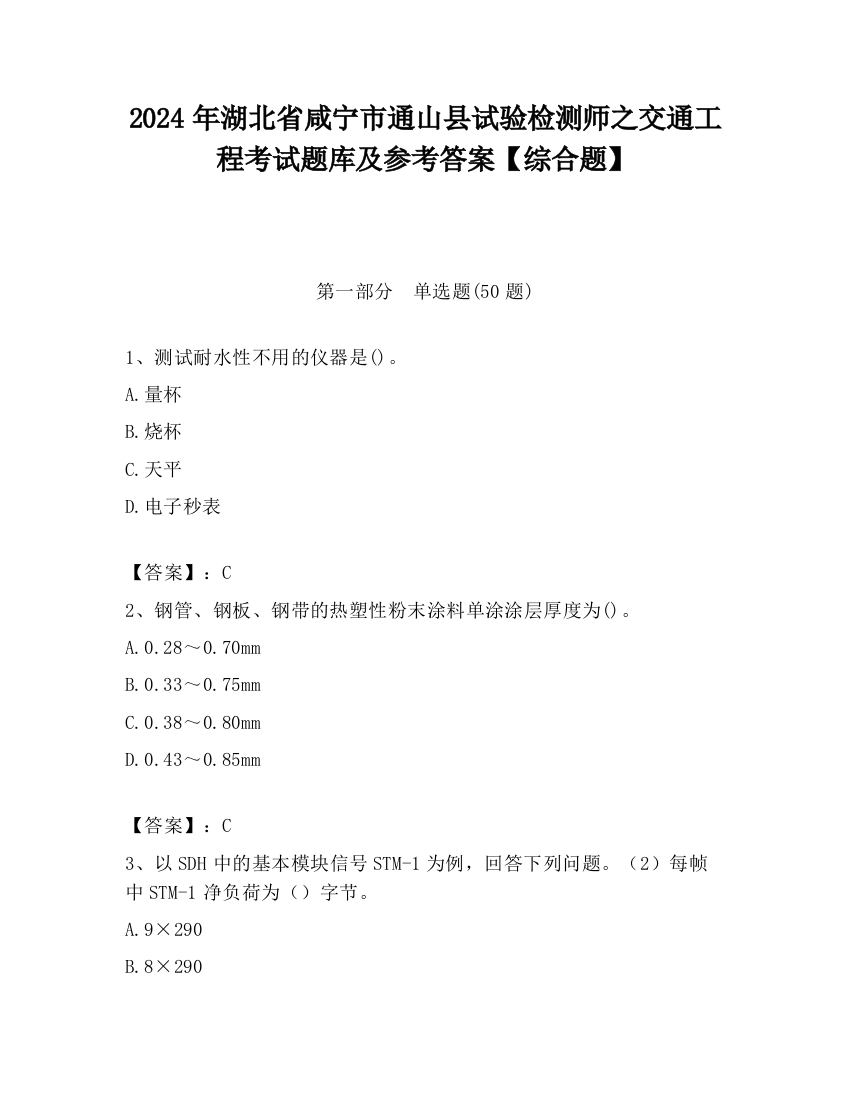 2024 年湖北省咸宁市通山县试验检测师之交通工程考试题库及参考答案【综合题】

第一部分　单选题(50 题)

1、测试耐水性不用的仪器是()。

A.量杯

B.烧杯

C.天平

D.电子秒表

【答案】：C

2、钢管、钢板、钢带的热塑性粉末涂料单涂涂层厚度为()。

A.0.28～0.70mm

B.0.33～0.75mm

C.0.38～0.80mm

D.0.43～0.85mm

【答案】：C

3、以 SDH 中的基本模块信号 STM-1 为例，回答下列问题。（2）每帧中 STM-1 净负荷为（）字节。

A.9×290

B.8×290